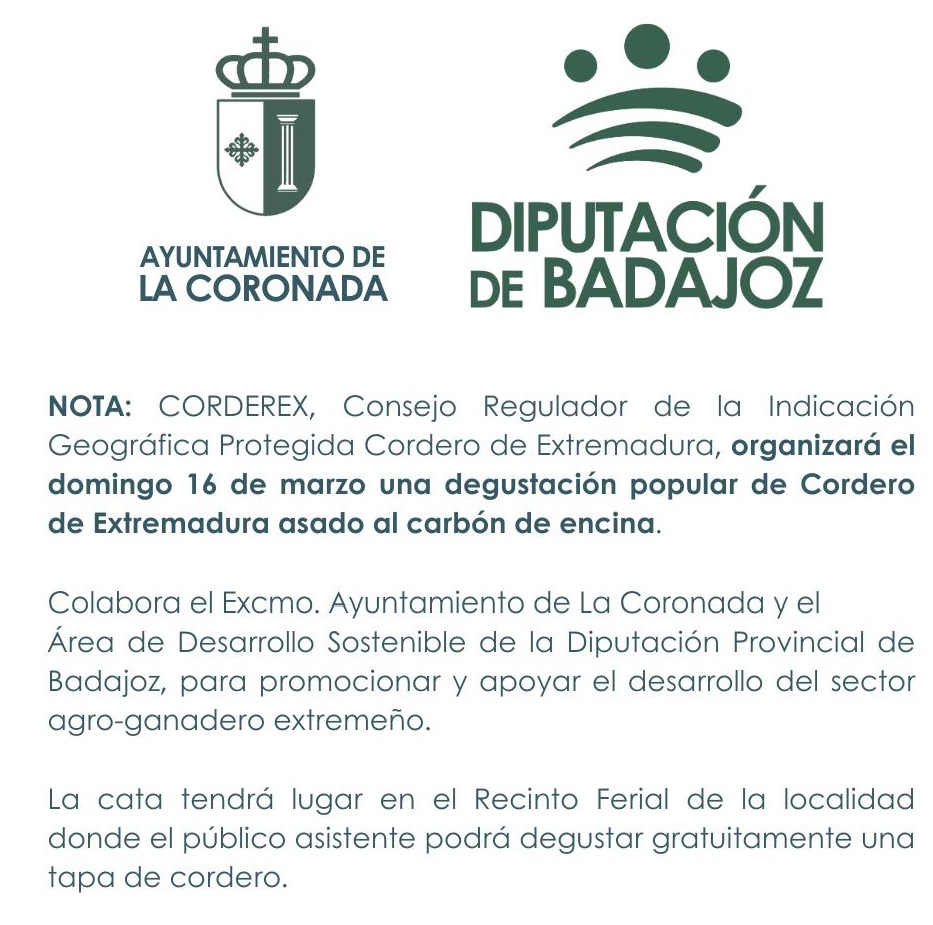 AYUNTAMIENTO DE
LA CORONADA

DIPUTACIÓN
DE BADAJOZ

NOTA: CORDEREX, Consejo Regulador de la Indicación Geográfica Protegida Cordero de Extremadura, organizará el domingo 16 de marzo una degustación popular de Cordero de Extremadura asado al carbón de encina.

Colabora el Excmo. Ayuntamiento de La Coronada y el Área de Desarrollo Sostenible de la Diputación Provincial de Badajoz, para promocionar y apoyar el desarrollo del sector agro-ganadero extremeño.

La cata tendrá lugar en el Recinto Ferial de la localidad donde el público asistente podrá degustar gratuitamente una tapa de cordero.